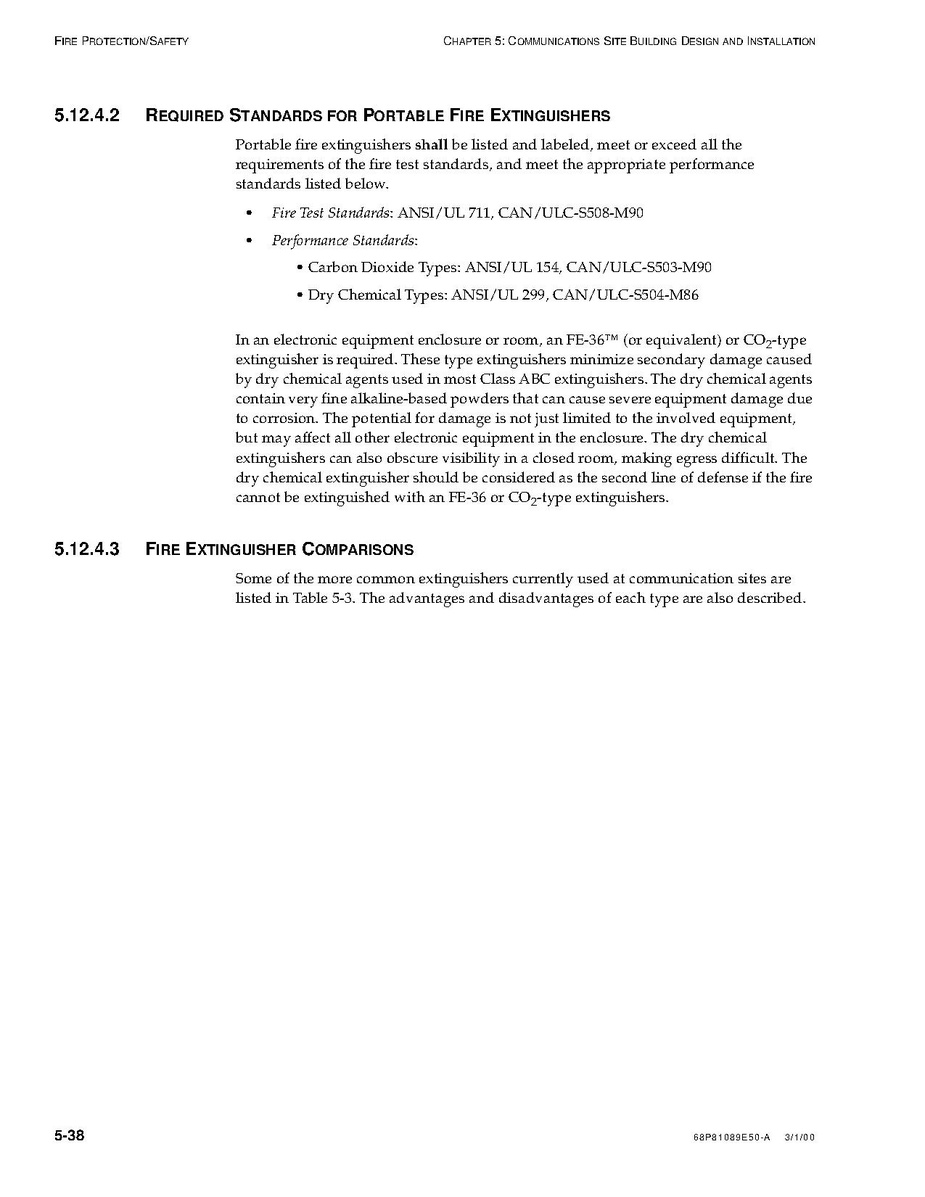 FIRE PROTECTION/SAFETY

CHAPTER 5: COMMUNICATIONS SITE BUILDING DESIGN AND INSTALLATION

5.12.4.2 REQUIRED STANDARDS FOR PORTABLE FIRE EXTINGUISHERS

Portable fire extinguishers shall be listed and labeled, meet or exceed all the requirements of the fire test standards, and meet the appropriate performance standards listed below.

• Fire Test Standards: ANSI/UL 711, CAN/ULC-S508-M90

• Performance Standards:

• Carbon Dioxide Types: ANSI/UL 154, CAN/ULC-S503-M90

• Dry Chemical Types: ANSI/UL 299, CAN/ULC-S504-M86

In an electronic equipment enclosure or room, an FE-36™ (or equivalent) or $CO_2$-type extinguisher is required. These type extinguishers minimize secondary damage caused by dry chemical agents used in most Class ABC extinguishers. The dry chemical agents contain very fine alkaline-based powders that can cause severe equipment damage due to corrosion. The potential for damage is not just limited to the involved equipment, but may affect all other electronic equipment in the enclosure. The dry chemical extinguishers can also obscure visibility in a closed room, making egress difficult. The dry chemical extinguisher should be considered as the second line of defense if the fire cannot be extinguished with an FE-36 or $CO_2$-type extinguishers.

5.12.4.3 FIRE EXTINGUISHER COMPARISONS

Some of the more common extinguishers currently used at communication sites are listed in Table 5-3. The advantages and disadvantages of each type are also described.

5-38

68P81089E50-A 3/1/00